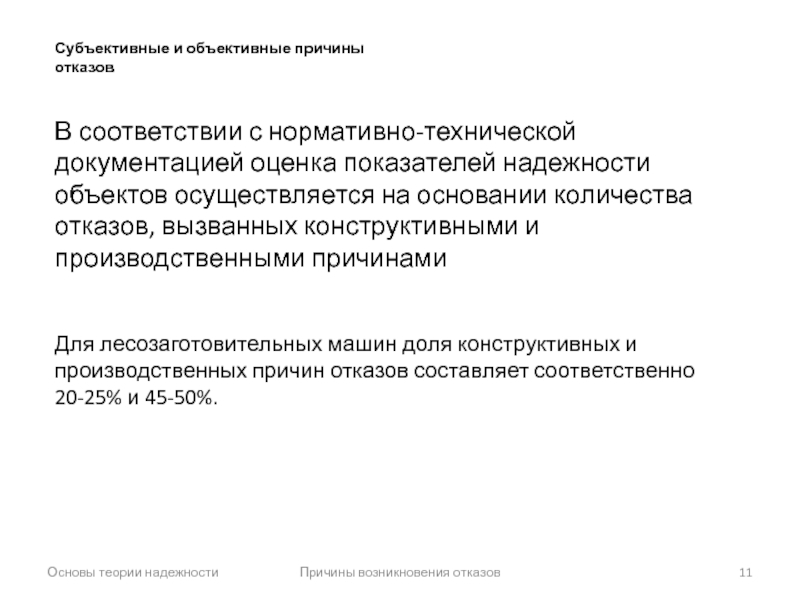 Субъективные и объективные причины отказов

В соответствии с нормативно-технической документацией оценка показателей надежности объектов осуществляется на основании количества отказов, вызванных конструктивными и производственными причинами

Для лесозаготовительных машин доля конструктивных и производственных причин отказов составляет соответственно 20-25% и 45-50%.

Основы теории надежности

Причины возникновения отказов

11